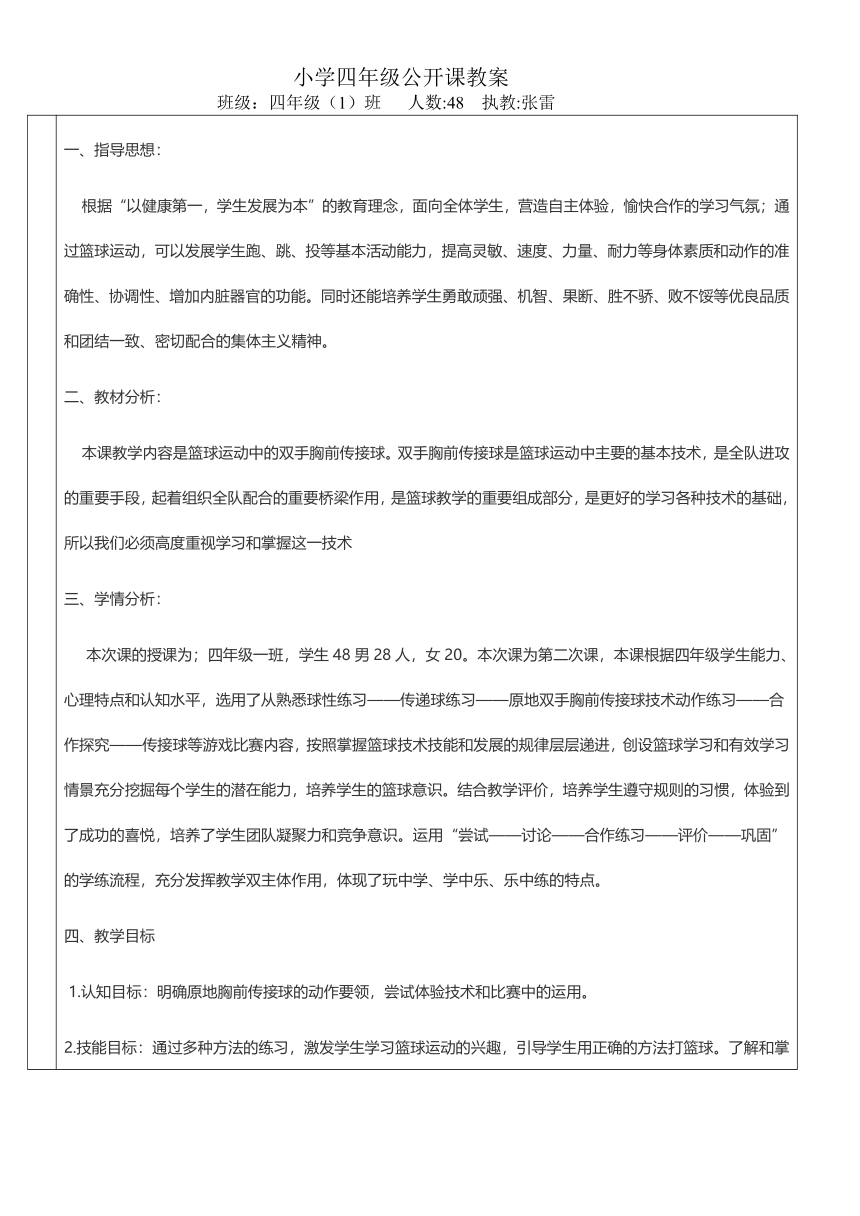 小学四年级公开课教案
班级：四年级（1）班　人数:48　执教:张雷

一、指导思想：

根据“以健康第一，学生发展为本”的教育理念，面向全体学生，营造自主体验，愉快合作的学习气氛；通过篮球运动，可以发展学生跑、跳、投等基本活动能力，提高灵敏、速度、力量、耐力等身体素质和动作的准确性、协调性、增加内脏器官的功能。同时还能培养学生勇敢顽强、机智、果断、胜不骄、败不馁等优良品质和团结一致、密切配合的集体主义精神。

二、教材分析：

本课教学内容是篮球运动中的双手胸前传接球。双手胸前传接球是篮球运动中主要的基本技术，是全队进攻的重要手段，起着组织全队配合的重要桥梁作用，是篮球教学的重要组成部分，是更好的学习各种技术的基础，所以我们必须高度重视学习和掌握这一技术

三、学情分析：

本次课的授课为；四年级一班，学生 48 男 28 人，女 20。本次课为第二次课，本课根据四年级学生能力、心理特点和认知水平，选用了从熟悉球性练习——传递球练习——原地双手胸前传接球技术动作练习——合作探究——传接球等游戏比赛内容，按照掌握篮球技术技能和发展的规律层层递进，创设篮球学习和有效学习情景充分挖掘每个学生的潜在能力，培养学生的篮球意识。结合教学评价，培养学生遵守规则的习惯，体验到了成功的喜悦，培养了学生团队凝聚力和竞争意识。运用“尝试——讨论——合作练习——评价——巩固”的学练流程，充分发挥教学双主体作用，体现了玩中学、学中乐、乐中练的特点。

四、教学目标

1.认知目标：明确原地胸前传接球的动作要领，尝试体验技术和比赛中的运用。

2.技能目标：通过多种方法的练习，激发学生学习篮球运动的兴趣，引导学生用正确的方法打篮球。了解和掌